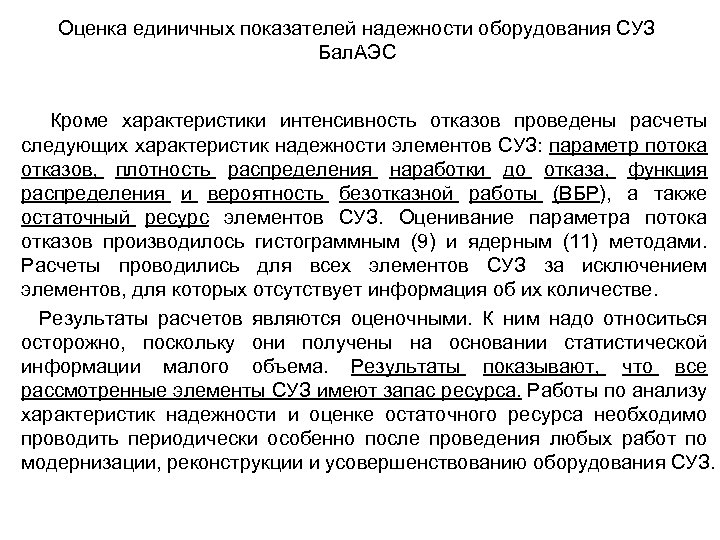 Оценка единичных показателей надежности оборудования СУЗ БалАЭС

Кроме характеристики интенсивность отказов проведены расчеты следующих характеристик надежности элементов СУЗ: параметр потока отказов, плотность распределения наработки до отказа, функция распределения и вероятность безотказной работы (ВБР), а также остаточный ресурс элементов СУЗ. Оценивание параметра потока отказов производилось гистограммным (9) и ядерным (11) методами. Расчеты проводились для всех элементов СУЗ за исключением элементов, для которых отсутствует информация об их количестве.

Результаты расчетов являются оценочными. К ним надо относиться осторожно, поскольку они получены на основании статистической информации малого объема. Результаты показывают, что все рассмотренные элементы СУЗ имеют запас ресурса. Работы по анализу характеристик надежности и оценке остаточного ресурса необходимо проводить периодически особенно после проведения любых работ по модернизации, реконструкции и усовершенствованию оборудования СУЗ.